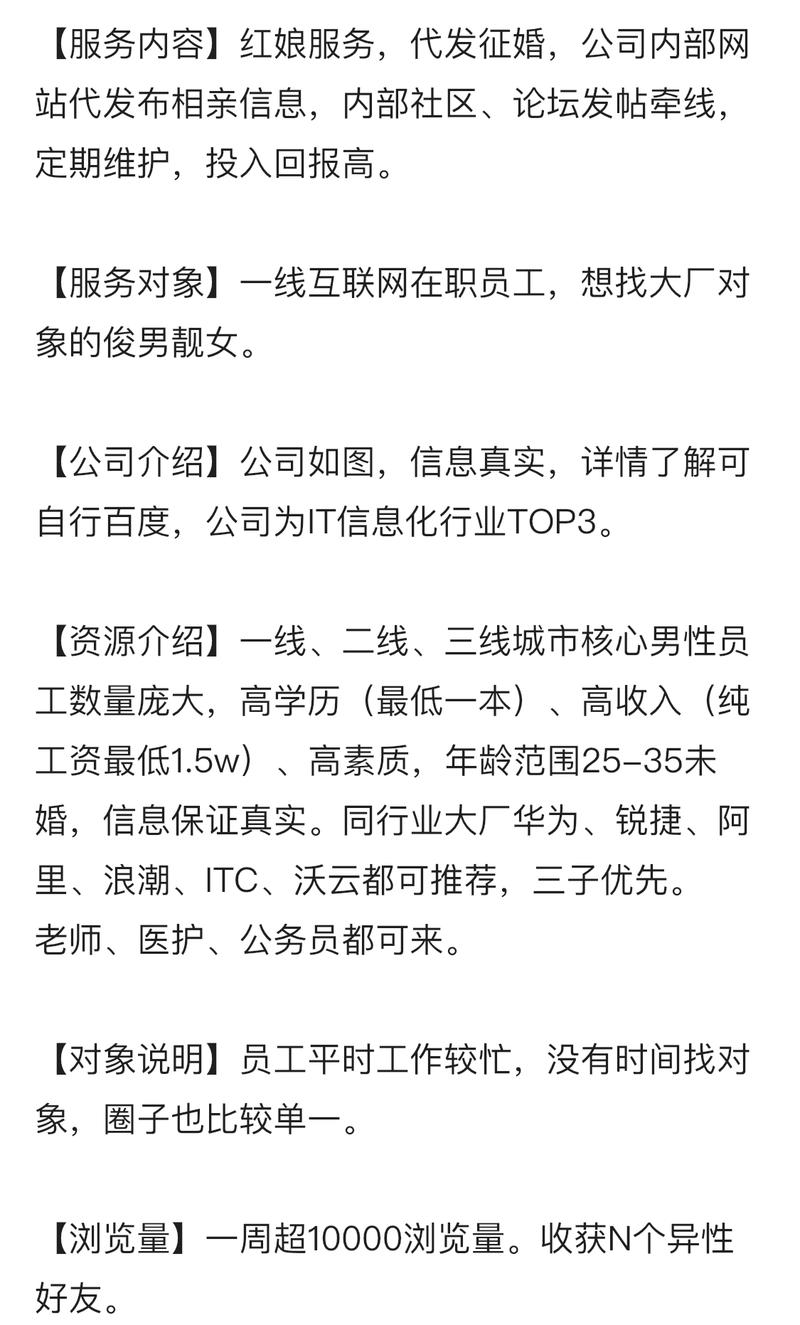 【服务内容】红娘服务，代发征婚，公司内部网站代发布相亲信息，内部社区、论坛发帖牵线，定期维护，投入回报高。

【服务对象】一线互联网在职员工，想找大厂对象的俊男靓女。

【公司介绍】公司如图，信息真实，详情了解可自行百度，公司为IT信息化行业TOP3。

【资源介绍】一线、二线、三线城市核心男性员工数量庞大，高学历（最低一本）、高收入（纯工资最低1.5w）、高素质，年龄范围25-35未婚，信息保证真实。同行业大厂华为、锐捷、阿里、浪潮、ITC、沃云都可推荐，三子优先。
老师、医护、公务员都可来。

【对象说明】员工平时工作较忙，没有时间找对象，圈子也比较单一。

【浏览量】一周超10000浏览量。收获N个异性好友。